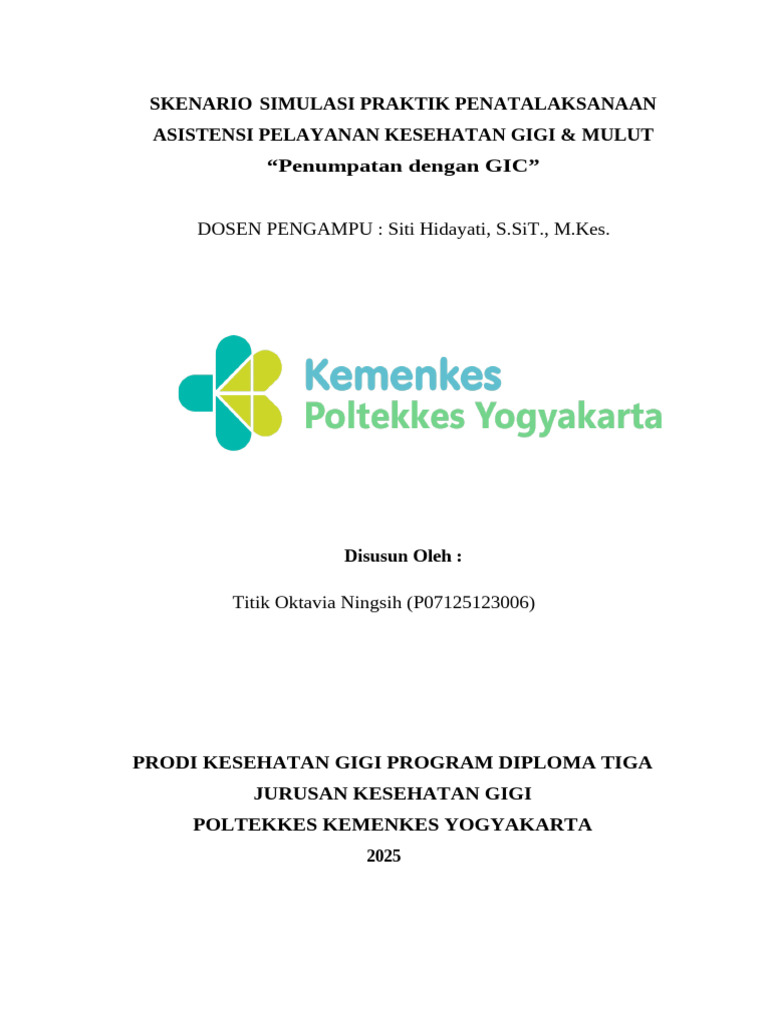 SKENARIO SIMULASI PRAKTIK PENATALAKSANAAN
ASISTENSI PELAYANAN KESEHATAN GIGI & MULUT
“Penumpatan dengan GIC”

DOSEN PENGAMPU : Siti Hidayati, S.SiT., M.Kes.

Kemenkes
Poltekkes Yogyakarta

Disusun Oleh :

Titik Oktavia Ningsih (P07125123006)

PRODI KESEHATAN GIGI PROGRAM DIPLOMA TIGA
JURUSAN KESEHATAN GIGI
POLTEKKES KEMENKES YOGYAKARTA
2025